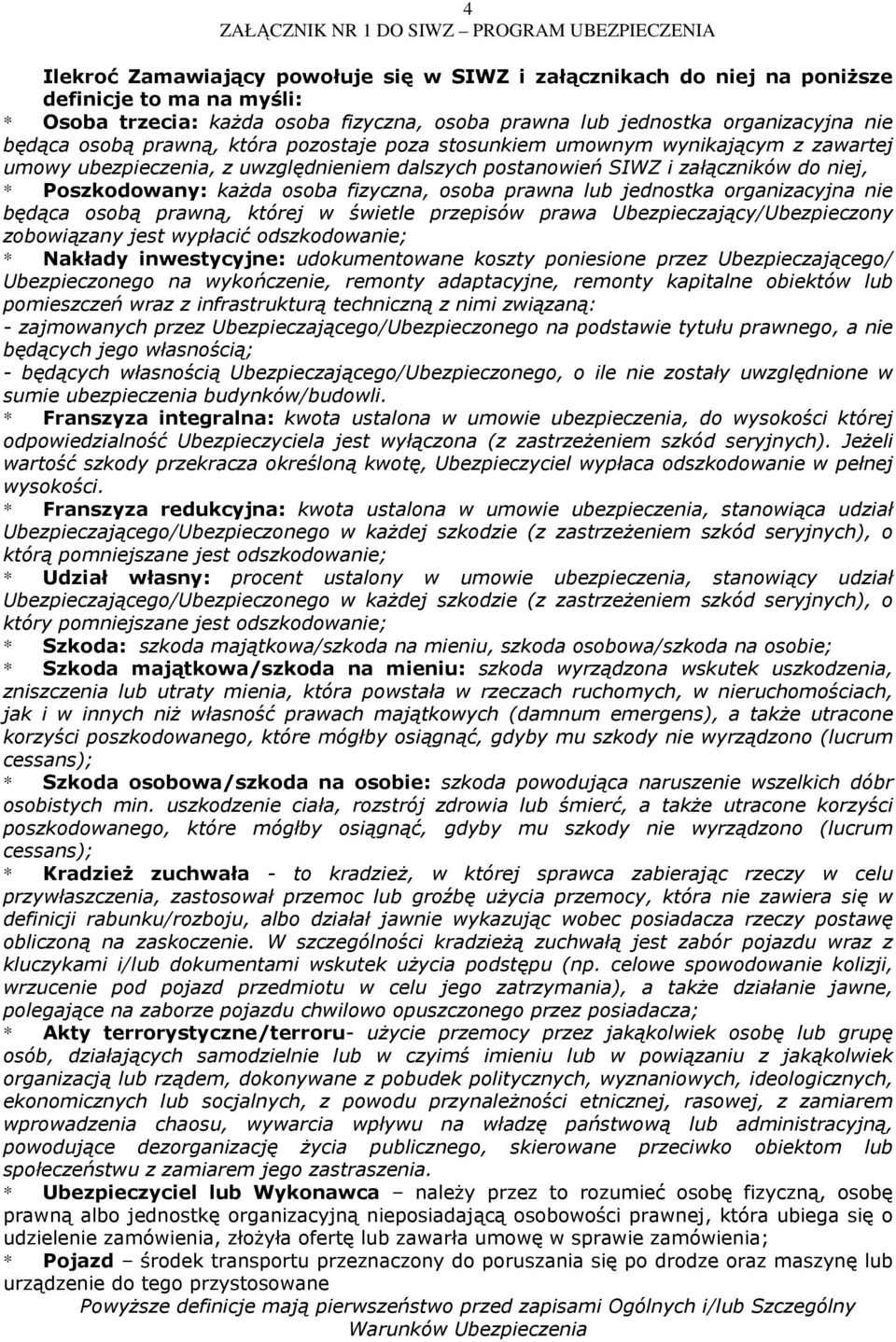 4
ZAŁĄCZNIK NR 1 DO SIWZ – PROGRAM UBEZPIECZENIA

Ilekroć Zamawiający powołuje się w SIWZ i załącznikach do niej na poniższe definicje to ma na myśli:
* Osoba trzecia: każda osoba fizyczna, osoba prawna lub jednostka organizacyjna nie będąca osobą prawną, która pozostaje poza stosunkiem umownym wynikającym z zawartej umowy ubezpieczenia, z uwzględnieniem dalszych postanowień SIWZ i załączników do niej,
* Poszkodowany: każda osoba fizyczna, osoba prawna lub jednostka organizacyjna nie będąca osobą prawną, której w świetle przepisów prawa Ubezpieczający/Ubezpieczony zobowiązany jest wypłacić odszkodowanie;
* Nakłady inwestycyjne: udokumentowane koszty poniesione przez Ubezpieczającego/ Ubezpieczonego na wykończenie, remonty adaptacyjne, remonty kapitalne obiektów lub pomieszczeń wraz z infrastrukturą techniczną z nimi związaną:
- zajmowanych przez Ubezpieczającego/Ubezpieczonego na podstawie tytułu prawnego, a nie będących jego własnością;
- będących własnością Ubezpieczającego/Ubezpieczonego, o ile nie zostały uwzględnione w sumie ubezpieczenia budynków/budowli.
* Franszyza integralna: kwota ustalona w umowie ubezpieczenia, do wysokości której odpowiedzialność Ubezpieczyciela jest wyłączona (z zastrzeżeniem szkód seryjnych). Jeżeli wartość szkody przekracza określoną kwotę, Ubezpieczyciel wypłaca odszkodowanie w pełnej wysokości.
* Franszyza redukcyjna: kwota ustalona w umowie ubezpieczenia, stanowiąca udział Ubezpieczającego/Ubezpieczonego w każdej szkodzie (z zastrzeżeniem szkód seryjnych), o którą pomniejszane jest odszkodowanie;
* Udział własny: procent ustalony w umowie ubezpieczenia, stanowiący udział Ubezpieczającego/Ubezpieczonego w każdej szkodzie (z zastrzeżeniem szkód seryjnych), o który pomniejszane jest odszkodowanie;
* Szkoda: szkoda majątkowa/szkoda na mieniu, szkoda osobowa/szkoda na osobie;
* Szkoda majątkowa/szkoda na mieniu: szkoda wyrządzona wskutek uszkodzenia, zniszczenia lub utraty mienia, która powstała w rzeczach ruchomych, w nieruchomościach, jak i w innych niż własność prawach majątkowych (damnum emergens), a także utracone korzyści poszkodowanego, które mógłby osiągnąć, gdyby mu szkody nie wyrządzono (lucrum cessans);
* Szkoda osobowa/szkoda na osobie: szkoda powodująca naruszenie wszelkich dóbr osobistych min. uszkodzenie ciała, rozstrój zdrowia lub śmierć, a także utracone korzyści poszkodowanego, które mógłby osiągnąć, gdyby mu szkody nie wyrządzono (lucrum cessans);
* Kradzież zuchwała - to kradzież, w której sprawca zabierając rzeczy w celu przywłaszczenia, zastosował przemoc lub groźbę użycia przemocy, która nie zawiera się w definicji rabunku/rozboju, albo działał jawnie wykazując wobec posiadacza rzeczy postawę obliczoną na zaskoczenie. W szczególności kradzieżą zuchwałą jest zabór pojazdu wraz z kluczykami i/lub dokumentami wskutek użycia podstępu (np. celowe spowodowanie kolizji, wrzucenie pod pojazd przedmiotu w celu jego zatrzymania), a także działanie jawne, polegające na zaborze pojazdu chwilowo opuszczonego przez posiadacza;
* Akty terrorystyczne/terroru- użycie przemocy przez jakąkolwiek osobę lub grupę osób, działających samodzielnie lub w czyimś imieniu lub w powiązaniu z jakąkolwiek organizacją lub rządem, dokonywane z pobudek politycznych, wyznaniowych, ideologicznych, ekonomicznych lub socjalnych, z powodu przynależności etnicznej, rasowej, z zamiarem wprowadzenia chaosu, wywarcia wpływu na władzę państwową lub administracyjną, powodujące dezorganizację życia publicznego, skierowane przeciwko obiektom lub społeczeństwu z zamiarem jego zastraszenia.
* Ubezpieczyciel lub Wykonawca – należy przez to rozumieć osobę fizyczną, osobę prawną albo jednostkę organizacyjną nieposiadającą osobowości prawnej, która ubiega się o udzielenie zamówienia, złożyła ofertę lub zawarła umowę w sprawie zamówienia;
* Pojazd – środek transportu przeznaczony do poruszania się po drodze oraz maszynę lub urządzenie do tego przystosowane
Powyższe definicje mają pierwszeństwo przed zapisami Ogólnych i/lub Szczególny Warunków Ubezpieczenia